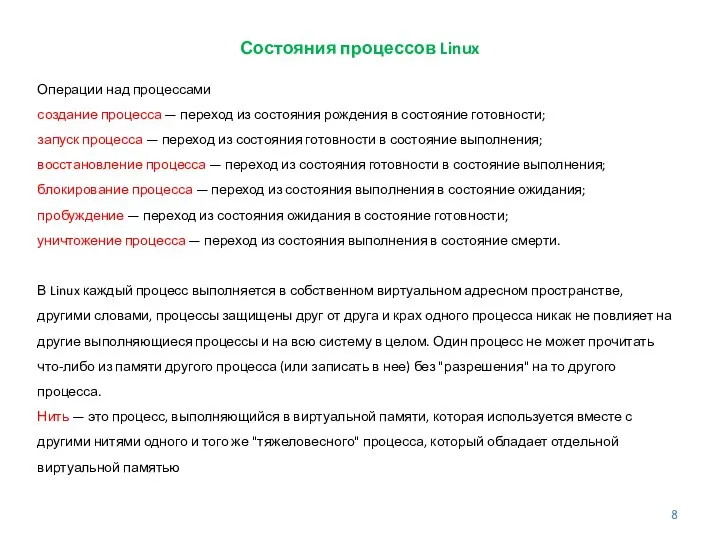 Состояния процессов Linux

Операции над процессами

создание процесса — переход из состояния рождения в состояние готовности;

запуск процесса — переход из состояния готовности в состояние выполнения;

восстановление процесса — переход из состояния готовности в состояние выполнения;

блокирование процесса — переход из состояния выполнения в состояние ожидания;

пробуждение — переход из состояния ожидания в состояние готовности;

уничтожение процесса — переход из состояния выполнения в состояние смерти.

В Linux каждый процесс выполняется в собственном виртуальном адресном пространстве, другими словами, процессы защищены друг от друга и крах одного процесса никак не повлияет на другие выполняющиеся процессы и на всю систему в целом. Один процесс не может прочитать что-либо из памяти другого процесса (или записать в нее) без "разрешения" на то другого процесса.

Нить — это процесс, выполняющийся в виртуальной памяти, которая используется вместе с другими нитями одного и того же "тяжеловесного" процесса, который обладает отдельной виртуальной памятью

8